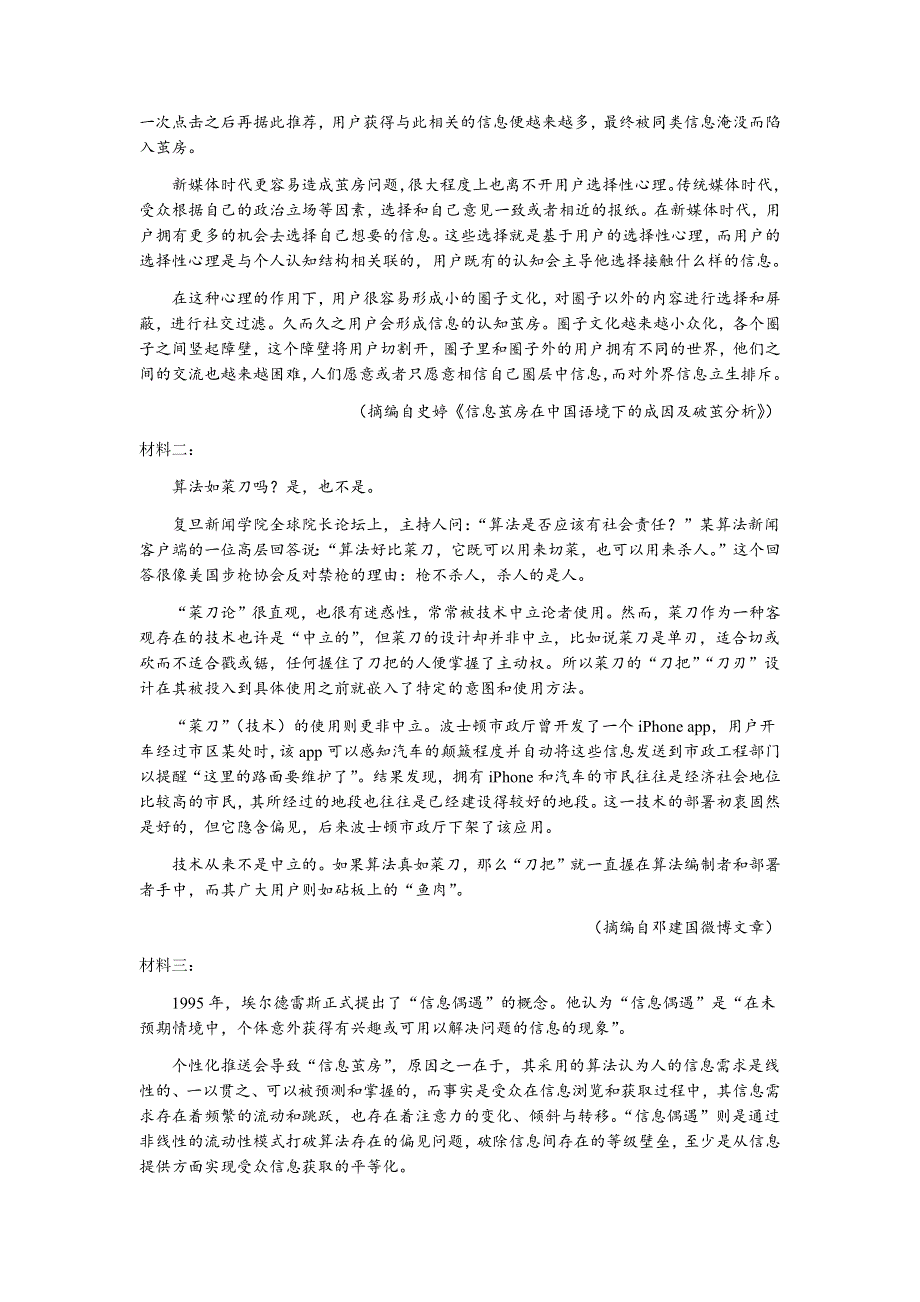 一次点击之后再据此推荐，用户获得与此相关的信息便越来越多，最终被同类信息淹没而陷入茧房。

新媒体时代更容易造成茧房问题，很大程度上也离不开用户选择性心理。传统媒体时代，受众根据自己的政治立场等因素，选择和自己意见一致或者相近的报纸。在新媒体时代，用户拥有更多的机会去选择自己想要的信息。这些选择就是基于用户的选择性心理，而用户的选择性心理是与个人认知结构相关联的，用户既有的认知会主导他选择接触什么样的信息。

在这种心理的作用下，用户很容易形成小的圈子文化，对圈子以外的内容进行选择和屏蔽，进行社交过滤。久而久之用户会形成信息的认知茧房。圈子文化越来越小众化，各个圈子之间竖起障壁，这个障壁将用户切割开，圈子里和圈子外的用户拥有不同的世界，他们之间的交流也越来越困难，人们愿意或者只愿意相信自己圈层中信息，而对外界信息立生排斥。

（摘编自史婷《信息茧房在中国语境下的成因及破茧分析》）

材料二：

算法如菜刀吗？是，也不是。

复旦新闻学院全球院长论坛上，主持人问：“算法是否应该有社会责任？”某算法新闻客户端的一位高层回答说：“算法好比菜刀，它既可以用来切菜，也可以用来杀人。”这个回答很像美国步枪协会反对禁枪的理由：枪不杀人，杀人的是人。

“菜刀论”很直观，也很有迷惑性，常常被技术中立论者使用。然而，菜刀作为一种客观存在的技术也许是“中立的”，但菜刀的设计却并非中立，比如说菜刀是单刃，适合切或砍而不适合戳或锯，任何握住了刀把的人便掌握了主动权。所以菜刀的“刀把”“刀刃”设计在其被投入到具体使用之前就嵌入了特定的意图和使用方法。

“菜刀”（技术）的使用则更非中立。波士顿市政厅曾开发了一个 iPhone app，用户开车经过市区某处时，该 app 可以感知汽车的颠簸程度并自动将这些信息发送到市政工程部门以提醒“这里的路面要维护了”。结果发现，拥有 iPhone 和汽车的市民往往是经济社会地位比较高的市民，其所经过的地段也往往是已经建设得较好的地段。这一技术的部署初衷固然是好的，但它隐含偏见，后来波士顿市政厅下架了该应用。

技术从来不是中立的。如果算法真如菜刀，那么“刀把”就一直握在算法编制者和部署者手中，而其广大用户则如砧板上的“鱼肉”。

（摘编自邓建国微博文章）

材料三：

1995 年，埃尔德雷斯正式提出了“信息偶遇”的概念。他认为“信息偶遇”是“在未预期情境中，个体意外获得有兴趣或可用以解决问题的信息的现象”。

个性化推送会导致“信息茧房”，原因之一在于，其采用的算法认为人的信息需求是线性的、一以贯之、可以被预测和掌握的，而事实是受众在信息浏览和获取过程中，其信息需求存在着频繁的流动和跳跃，也存在着注意力的变化、倾斜与转移。“信息偶遇”则是通过非线性的流动性模式打破算法存在的偏见问题，破除信息间存在的等级壁垒，至少是从信息提供方面实现受众信息获取的平等化。